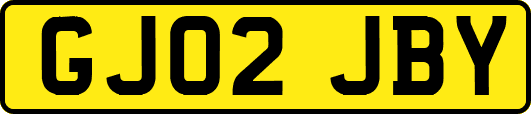 GJ02 JBY